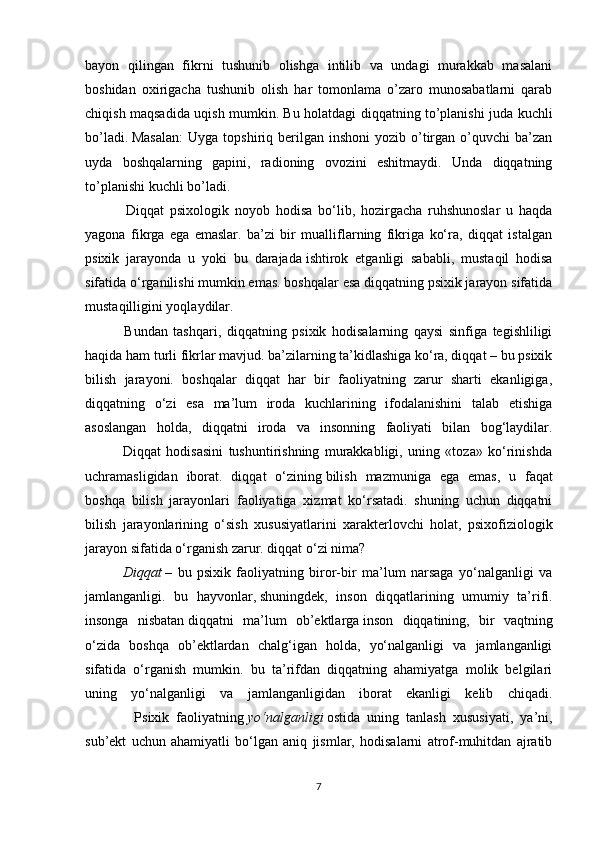 bayon qilingan fikrni tushunib olishga intilib va undagi murakkab masalani boshidan oxirigacha tushunib olish har tomonlama o’zaro munosabatlarni qarab chiqish maqsadida uqish mumkin. Bu holatdagi diqqatning to’planishi juda kuchli bo’ladi. Masalan: Uyga topshiriq berilgan inshoni yozib o’tirgan o’quvchi ba’zan uyda boshqalarning gapini, radioning ovozini eshitmaydi. Unda diqqatning to’planishi kuchli bo’ladi.

Diqqat psixologik noyob hodisa bo‘lib, hozirgacha ruhshunoslar u haqda yagona fikrga ega emaslar. ba’zi bir mualliflarning fikriga ko‘ra, diqqat istalgan psixik jarayonda u yoki bu darajada ishtirok etganligi sababli, mustaqil hodisa sifatida o‘rganilishi mumkin emas. boshqalar esa diqqatning psixik jarayon sifatida mustaqilligini yoqlaydilar.

Bundan tashqari, diqqatning psixik hodisalarning qaysi sinfiga tegishliligi haqida ham turli fikrlar mavjud. ba’zilarning ta’kidlashiga ko‘ra, diqqat – bu psixik bilish jarayoni. boshqalar diqqat har bir faoliyatning zarur sharti ekanligiga, diqqatning o‘zi esa ma’lum iroda kuchlarining ifodalanishini talab etishiga asoslangan holda, diqqatni iroda va insonning faoliyati bilan bog‘laydilar.

Diqqat hodisasini tushuntirishning murakkabligi, uning «toza» ko‘rinishda uchramasligidan iborat. diqqat o‘zining bilish mazmuniga ega emas, u faqat boshqa bilish jarayonlari faoliyatiga xizmat ko‘rsatadi. shuning uchun diqqatni bilish jarayonlarining o‘sish xususiyatlarini xarakterlovchi holat, psixofiziologik jarayon sifatida o‘rganish zarur. diqqat o‘zi nima?

Diqqat – bu psixik faoliyatning biror-bir ma’lum narsaga yo‘nalganligi va jamlanganligi. bu hayvonlar, shuningdek, inson diqqatlarining umumiy ta’rifi. insonga nisbatan diqqatni ma’lum ob’ektlarga inson diqqatining, bir vaqtning o‘zida boshqa ob’ektlardan chalg‘igan holda, yo‘nalganligi va jamlanganligi sifatida o‘rganish mumkin. bu ta’rifdan diqqatning ahamiyatga molik belgilari uning yo‘nalganligi va jamlanganligidan iborat ekanligi kelib chiqadi.

Psixik faoliyatning yo‘nalganligi ostida uning tanlash xususiyati, ya’ni, sub’ekt uchun ahamiyatli bo‘lgan aniq jismlar, hodisalarni atrof-muhitdan ajratib

7